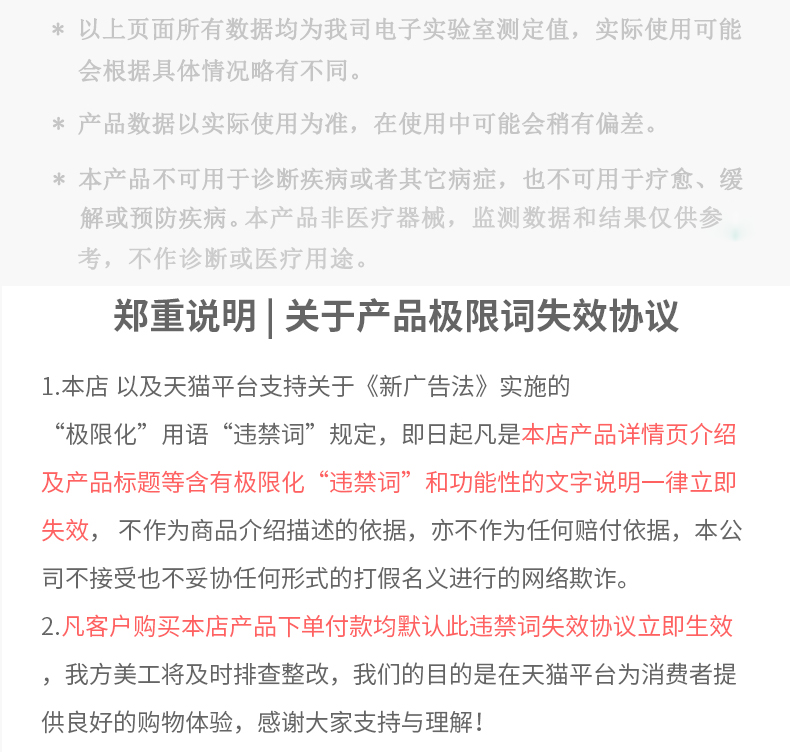 * 以上页面所有数据均为我司电子实验室测定值，实际使用可能会根据具体情况略有不同。

* 产品数据以实际使用为准，在使用中可能会稍有偏差。

* 本产品不可用于诊断疾病或者其它病症，也不可用于疗愈、缓解或预防疾病。本产品非医疗器械，监测数据和结果仅供参考，不作诊断或医疗用途。

郑重说明 | 关于产品极限词失效协议

1.本店 以及天猫平台支持关于《新广告法》实施的“极限化”用语“违禁词”规定，即日起凡是本店产品详情页介绍及产品标题等含有极限化“违禁词”和功能性的文字说明一律立即失效， 不作为商品介绍描述的依据，亦不作为任何赔付依据，本公司不接受也不妥协任何形式的打假名义进行的网络欺诈。

2.凡客户购买本店产品下单付款均默认此违禁词失效协议立即生效，我方美工将及时排查整改，我们的目的是在天猫平台为消费者提供良好的购物体验，感谢大家支持与理解！